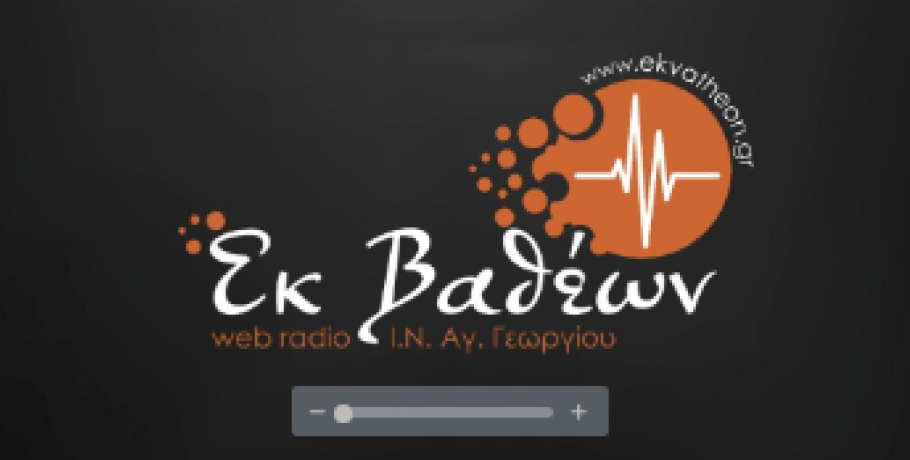 www.ekvatheon.gr

Εκ Βαθέων

web radio Ι.Ν. Αγ. Γεωργίου

−

+